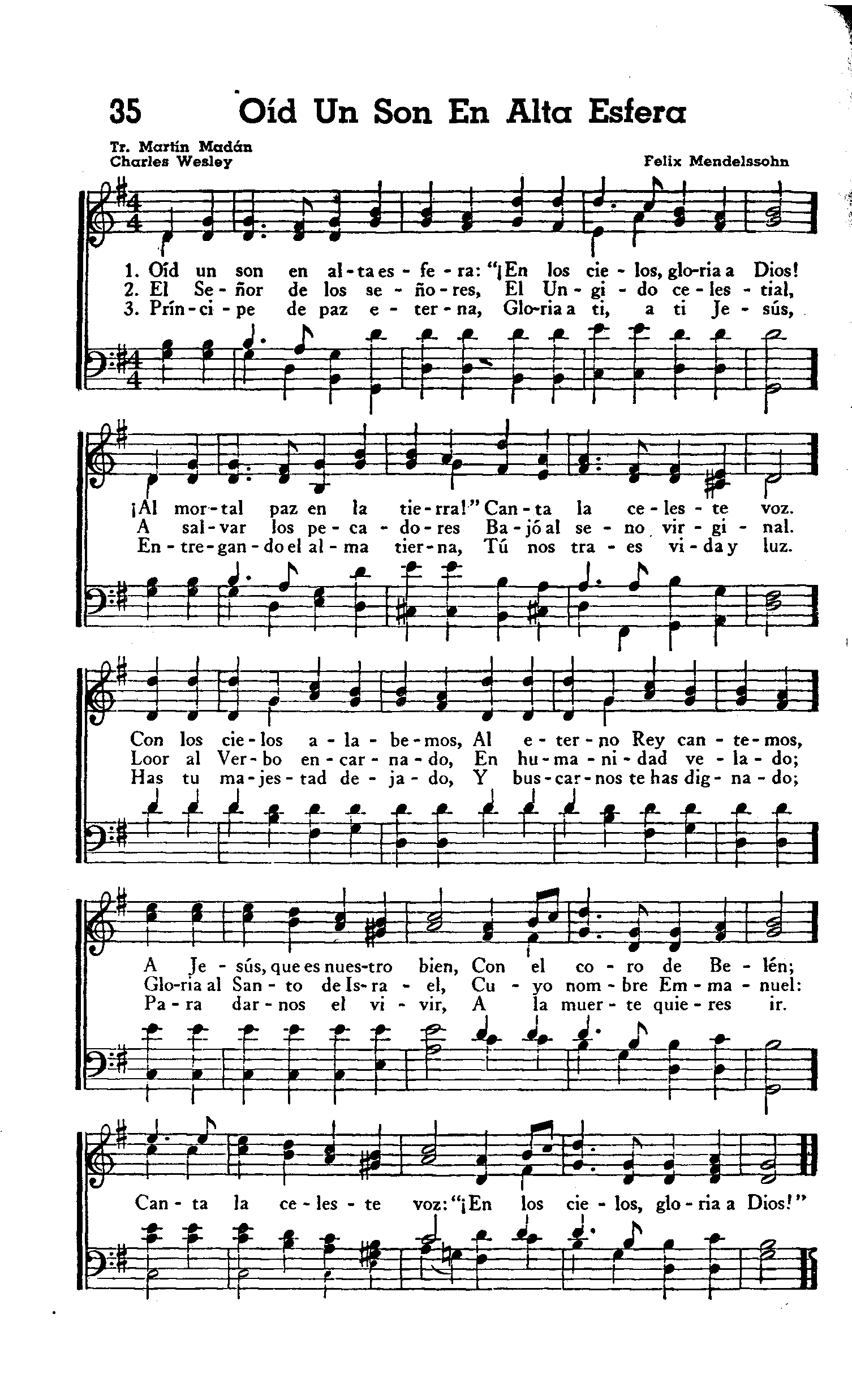 35 Oíd Un Son En Alta Esfera

Tr. Martín Madán
Charles Wesley

Felix Mendelssohn

1. Oíd un son en al-ta es-fe-ra: "¡En los cie-los, glo-ria a Dios!
2. El Se-ñor de los se-ño-res, El Un-gi-do ce-les-tial,
3. Prín-ci-pe de paz e-ter-na, Glo-ria a ti, a ti Je-sús,

¡Al mor-tal paz en la tie-rra!" Can-ta la ce-les-te voz.
A sal-var los pe-ca-do-res Ba-jó al se-no vir-gi-nal.
En-tre-gan-do el al-ma tier-na, Tú nos tra-es vi-da y luz.

Con los cie-los a-la-be-mos, Al e-ter-no Rey can-te-mos,
Loor al Ver-bo en-car-na-do, En hu-ma-ni-dad ve-la-do;
Has tu ma-jes-tad de-ja-do, Y bus-car-nos te has dig-na-do;

A Je-sús, que es nues-tro bien, Con el co-ro de Be-lén;
Glo-ria al San-to de Is-ra-el, Cu-yo nom-bre Em-ma-nuel:
Pa-ra dar-nos el vi-vir, A la muer-te quie-res ir.

Can-ta la ce-les-te voz: "¡En los cie-los, glo-ria a Dios!"